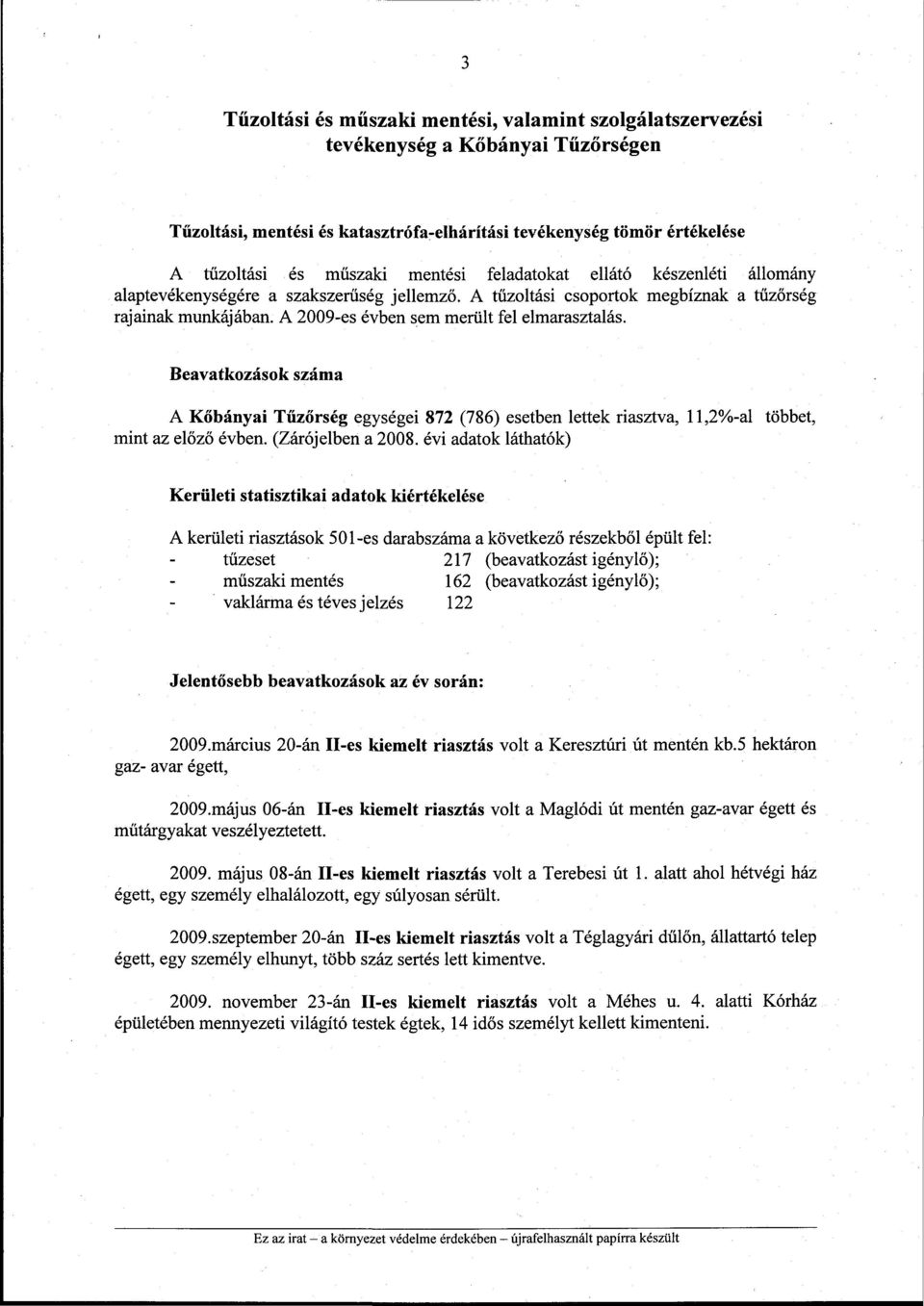 3

Tűzoltási és műszaki mentési, valamint szolgálatszervezési tevékenység a Kőbányai Tűzőrségen

Tűzoltási, mentési és katasztrófa-elhárítási tevékenység tömör értékelése

A tűzoltási és műszaki mentési feladatokat ellátó készenléti állomány alaptevékenységére a szakszerűség jellemző. A tűzoltási csoportok megbíznak a tűzőrség rajainak munkájában. A 2009-es évben sem merült fel elmarasztalás.

Beavatkozások száma

A Kőbányai Tűzőrség egységei 872 (786) esetben lettek riasztva, 11,2%-al többet, mint az előző évben. (Zárójelben a 2008. évi adatok láthatók)

Kerületi statisztikai adatok kiértékelése

A kerületi riasztások 501-es darabszáma a következő részekből épült fel:
- tűzeset 217 (beavatkozást igénylő);
- műszaki mentés 162 (beavatkozást igénylő);
- vaklárma és téves jelzés 122

Jelentősebb beavatkozások az év során:

2009.március 20-án II-es kiemelt riasztás volt a Keresztúri út mentén kb.5 hektáron gaz- avar égett,

2009.május 06-án II-es kiemelt riasztás volt a Maglódi út mentén gaz-avar égett és műtárgyakat veszélyeztetett.

2009. május 08-án II-es kiemelt riasztás volt a Terebesi út 1. alatt ahol hétvégi ház égett, egy személy elhalálozott, egy súlyosan sérült.

2009.szeptember 20-án II-es kiemelt riasztás volt a Téglagyári dűlőn, állattartó telep égett, egy személy elhunyt, több száz sertés lett kimentve.

2009. november 23-án II-es kiemelt riasztás volt a Méhes u. 4. alatti Kórház épületében mennyezeti világító testek égtek, 14 idős személyt kellett kimenteni.

Ez az irat – a környezet védelme érdekében – újrafelhasznált papírra készült